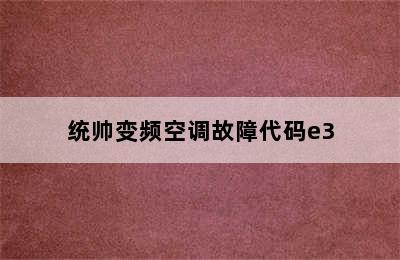 统帅变频空调故障代码e3